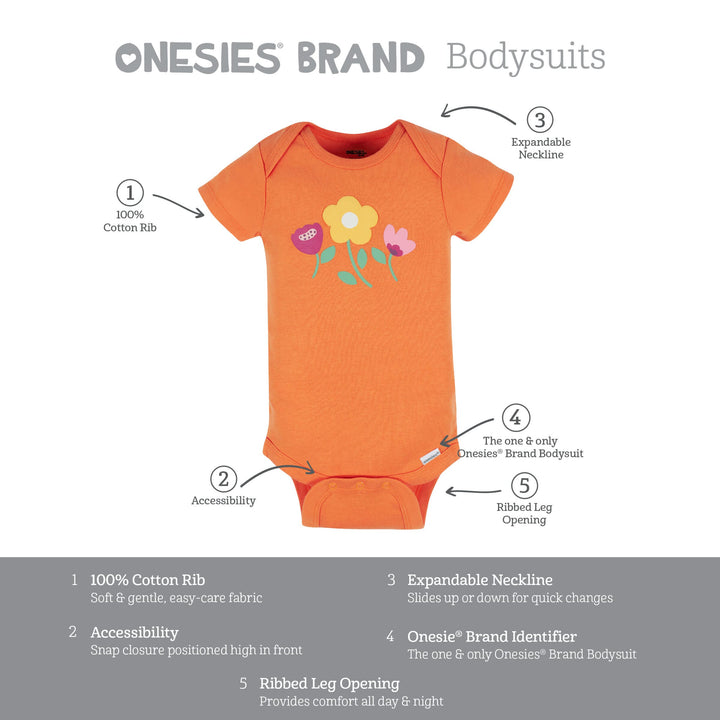 ONESIES® BRAND Bodysuits

3
Expandable
Neckline

1
100%
Cotton Rib

4
The one & only
Onesies® Brand Bodysuit

2
Accessibility

5
Ribbed Leg
Opening

1 100% Cotton Rib
Soft & gentle, easy-care fabric

2 Accessibility
Snap closure positioned high in front

3 Expandable Neckline
Slides up or down for quick changes

4 Onesie® Brand Identifier
The one & only Onesies® Brand Bodysuit

5 Ribbed Leg Opening
Provides comfort all day & night